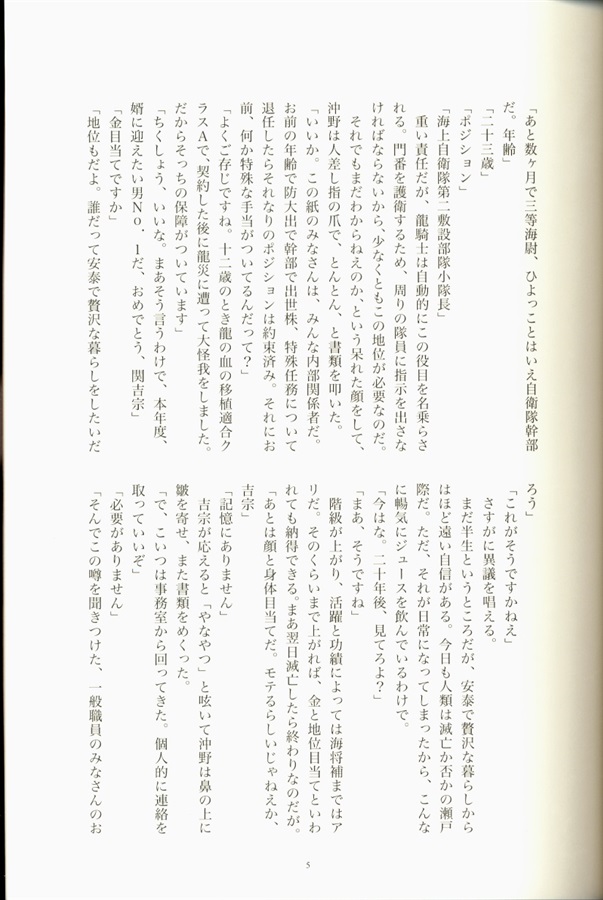 「あと数ヶ月で三等海尉、ひよっことはいえ自衛隊幹部だ。年齢」
「二十三歳」
「ポジション」
「海上自衛隊第二敷設部隊小隊長」
重い責任だが、龍騎士は自動的にこの役目を名乗らされる。門番を護衛するため、周りの隊員に指示を出さなければならないから、少なくともこの地位が必要なのだ。
それでもまだわからねえのか、という呆れた顔をして、沖野は人差し指の爪で、とんとん、と書類を叩いた。
「いいか。この紙のみなさんは、みんな内部関係者だ。お前の年齢で防大出で幹部で出世株、特殊任務について退任したらそれなりのポジションは約束済み。それにお前、何か特殊な手当がついてるんだって？」
「よくご存じですね。十二歳のとき龍の血の移植適合クラスAで、契約した後に龍災に遭って大怪我をしました。だからそっちの保障がついています」
「ちくしょう、いいな。まあそう言うわけで、本年度、婿に迎えたい男No．1だ、おめでとう、関吉宗」
「金目当てですか」
「地位もだよ。誰だって安泰で贅沢な暮らしをしたいだろう」
「これがそうですかねえ」
さすがに異議を唱える。
まだ半生というところだが、安泰で贅沢な暮らしからはほど遠い自信がある。今日も人類は滅亡か否かの瀬戸際だ。ただ、それが日常になってしまったから、こんなに暢気にジュースを飲んでいるわけで。
「今はな。二十年後、見てろよ？」
「まあ、そうですね」
階級が上がり、活躍と功績によっては海将補まではアリだ。そのくらいまで上がれば、金と地位目当てといわれても納得できる。まあ翌日滅亡したら終わりなのだが。
「あとは顔と身体目当てだ。モテるらしいじゃねえか、吉宗」
「記憶にありません」
吉宗が応えると「やなやつ」と呟いて沖野は鼻の上に皺を寄せ、また書類をめくった。
「で、こいつは事務室から回ってきた。個人的に連絡を取っていいぞ」
「必要がありません」
「そんでこの噂を聞きつけた、一般職員のみなさんのお

5